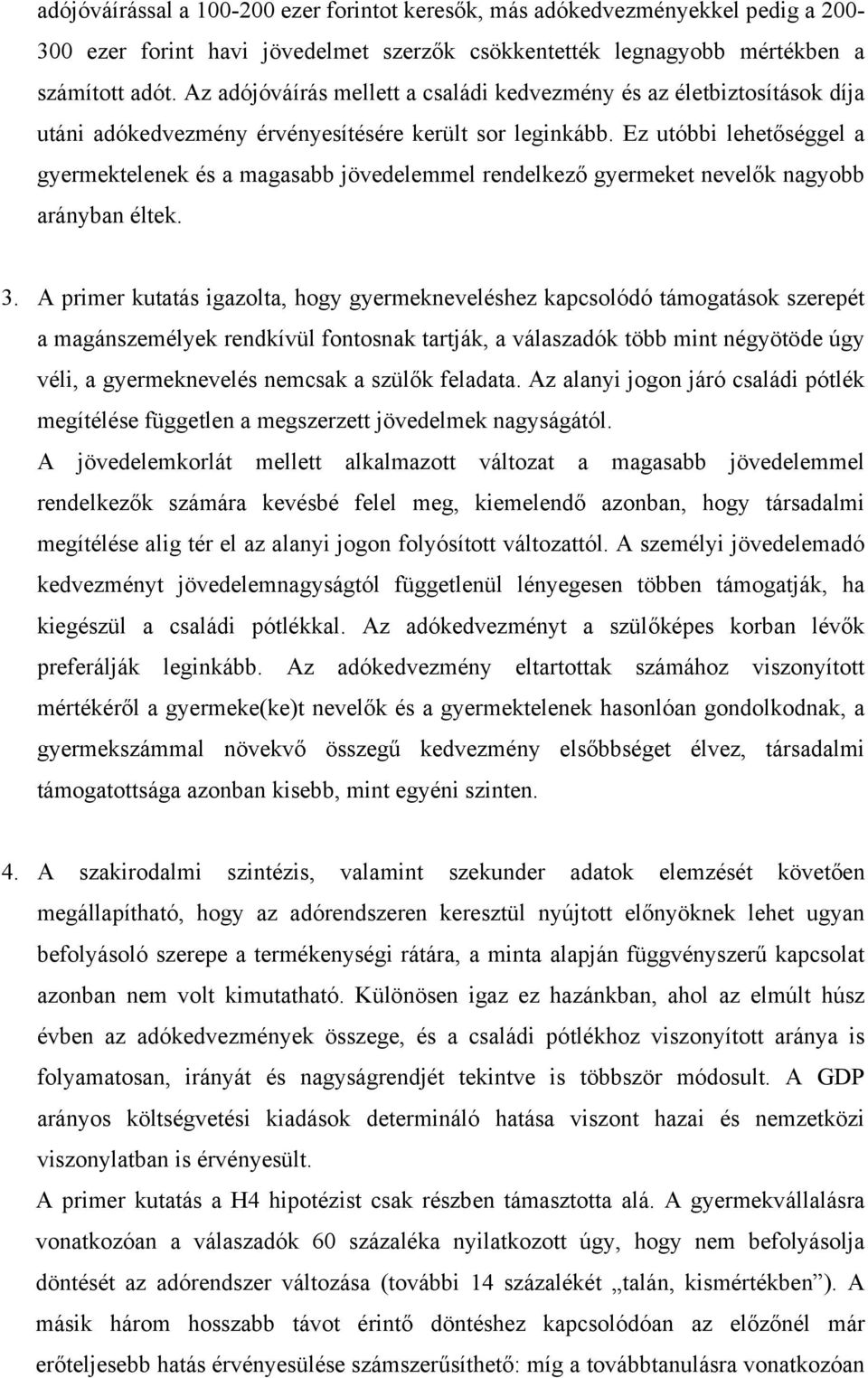 adójóváírással a 100-200 ezer forintot keresők, más adókedvezményekkel pedig a 200-300 ezer forint havi jövedelmet szerzők csökkentették legnagyobb mértékben a számított adót. Az adójóváírás mellett a családi kedvezmény és az életbiztosítások díja utáni adókedvezmény érvényesítésére került sor leginkább. Ez utóbbi lehetőséggel a gyermektelenek és a magasabb jövedelemmel rendelkező gyermeket nevelők nagyobb arányban éltek.

3. A primer kutatás igazolta, hogy gyermekneveléshez kapcsolódó támogatások szerepét a magánszemélyek rendkívül fontosnak tartják, a válaszadók több mint négyötöde úgy véli, a gyermeknevelés nemcsak a szülők feladata. Az alanyi jogon járó családi pótlék megítélése független a megszerzett jövedelmek nagyságától.
A jövedelemkorlát mellett alkalmazott változat a magasabb jövedelemmel rendelkezők számára kevésbé felel meg, kiemelendő azonban, hogy társadalmi megítélése alig tér el az alanyi jogon folyósított változattól. A személyi jövedelemadó kedvezményt jövedelemnagyságtól függetlenül lényegesen többen támogatják, ha kiegészül a családi pótlékkal. Az adókedvezményt a szülőképes korban lévők preferálják leginkább. Az adókedvezmény eltartottak számához viszonyított mértékéről a gyermeke(ke)t nevelők és a gyermektelenek hasonlóan gondolkodnak, a gyermekszámmal növekvő összegű kedvezmény elsőbbséget élvez, társadalmi támogatottsága azonban kisebb, mint egyéni szinten.

4. A szakirodalmi szintézis, valamint szekunder adatok elemzését követően megállapítható, hogy az adórendszeren keresztül nyújtott előnyöknek lehet ugyan befolyásoló szerepe a termékenységi rátára, a minta alapján függvényszerű kapcsolat azonban nem volt kimutatható. Különösen igaz ez hazánkban, ahol az elmúlt húsz évben az adókedvezmények összege, és a családi pótlékhoz viszonyított aránya is folyamatosan, irányát és nagyságrendjét tekintve is többször módosult. A GDP arányos költségvetési kiadások determináló hatása viszont hazai és nemzetközi viszonylatban is érvényesült.
A primer kutatás a H4 hipotézist csak részben támasztotta alá. A gyermekvállalásra vonatkozóan a válaszadók 60 százaléka nyilatkozott úgy, hogy nem befolyásolja döntését az adórendszer változása (további 14 százalékét „talán, kismértékben”). A másik három hosszabb távot érintő döntéshez kapcsolódóan az előzőnél már erőteljesebb hatás érvényesülése számszerűsíthető: míg a továbbtanulásra vonatkozóan